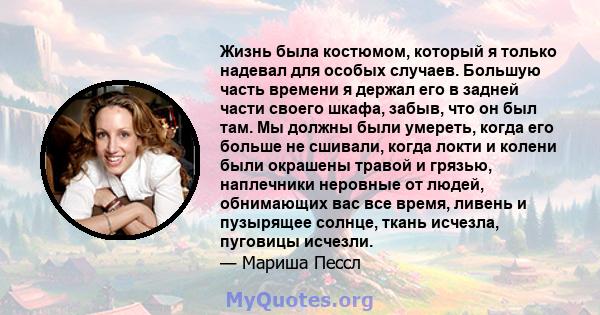 Жизнь была костюмом, который я только надевал для особых случаев. Большую часть времени я держал его в задней части своего шкафа, забыв, что он был там. Мы должны были умереть, когда его больше не сшивали, когда локти и колени были окрашены травой и грязью, наплечники неровные от людей, обнимающих вас все время, ливень и пузырящее солнце, ткань исчезла, пуговицы исчезли.
— Мариша Пессл

MyQuotes.org